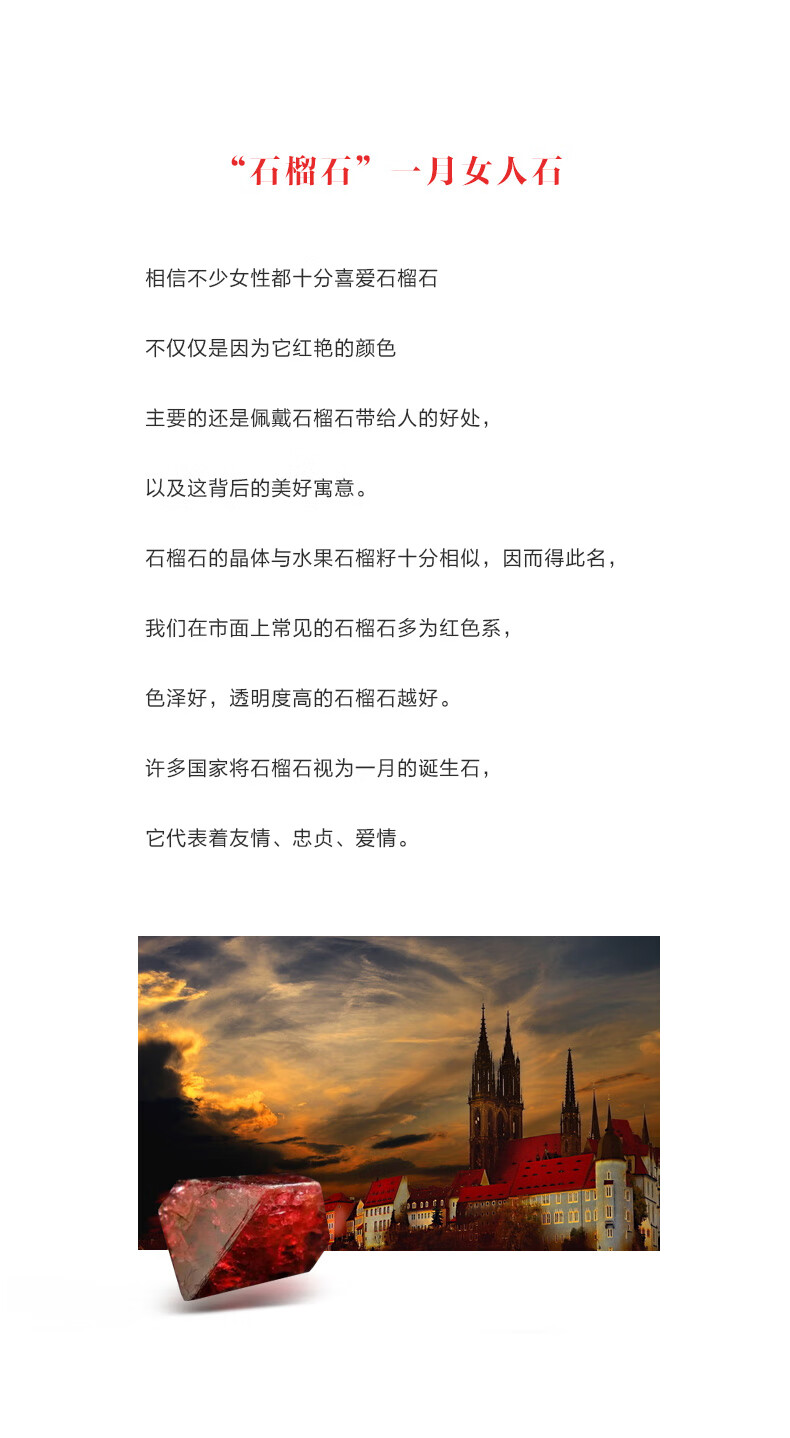 “石榴石”一月女人石

相信不少女性都十分喜爱石榴石

不仅仅是因为它红艳的颜色

主要的还是佩戴石榴石带给人的好处，

以及这背后的美好寓意。

石榴石的晶体与水果石榴籽十分相似，因而得此名，

我们在市面上常见的石榴石多为红色系，

色泽好，透明度高的石榴石越好。

许多国家将石榴石视为一月的诞生石，

它代表着友情、忠贞、爱情。